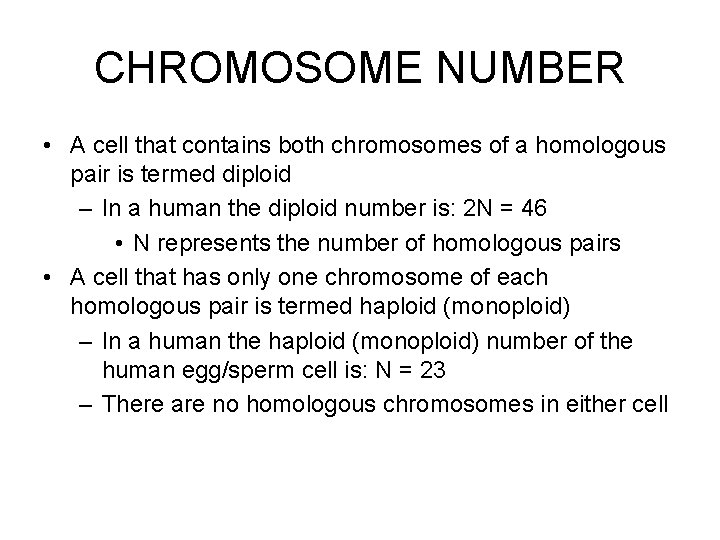 CHROMOSOME NUMBER

• A cell that contains both chromosomes of a homologous pair is termed diploid
  – In a human the diploid number is: 2N = 46
    • N represents the number of homologous pairs
• A cell that has only one chromosome of each homologous pair is termed haploid (monoploid)
  – In a human the haploid (monoploid) number of the human egg/sperm cell is: N = 23
  – There are no homologous chromosomes in either cell